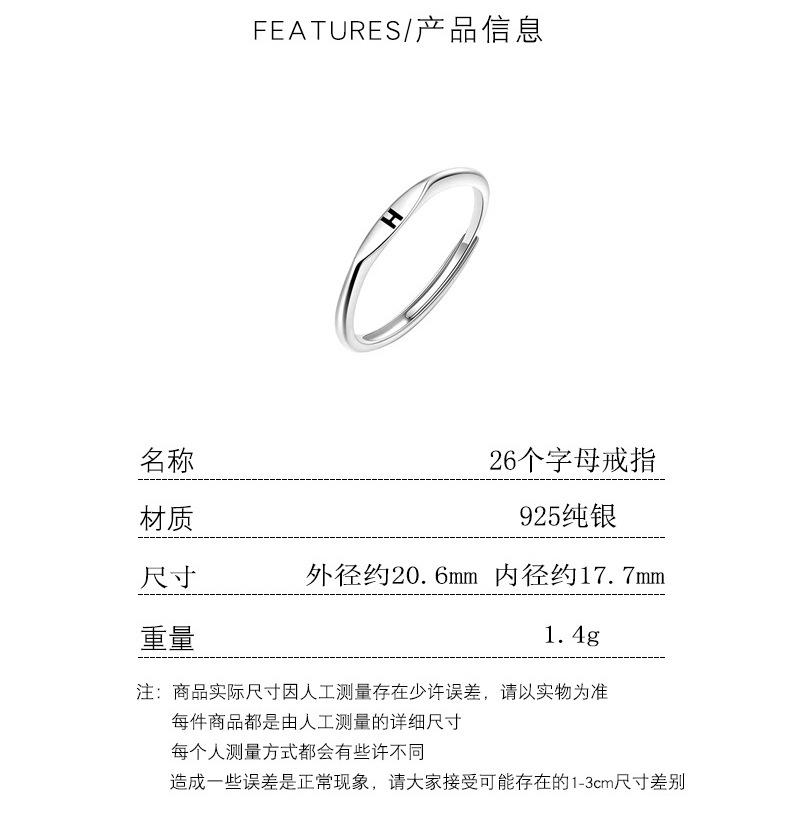 FEATURES/产品信息

H

| 名称 | 26个字母戒指 |
|---|---|
| 材质 | 925纯银 |
| 尺寸 | 外径约20.6mm 内径约17.7mm |
| 重量 | 1.4g |

注：商品实际尺寸因人工测量存在少许误差，请以实物为准
每件商品都是由人工测量的详细尺寸
每个人测量方式都会有些许不同
造成一些误差是正常现象，请大家接受可能存在的1-3cm尺寸差别